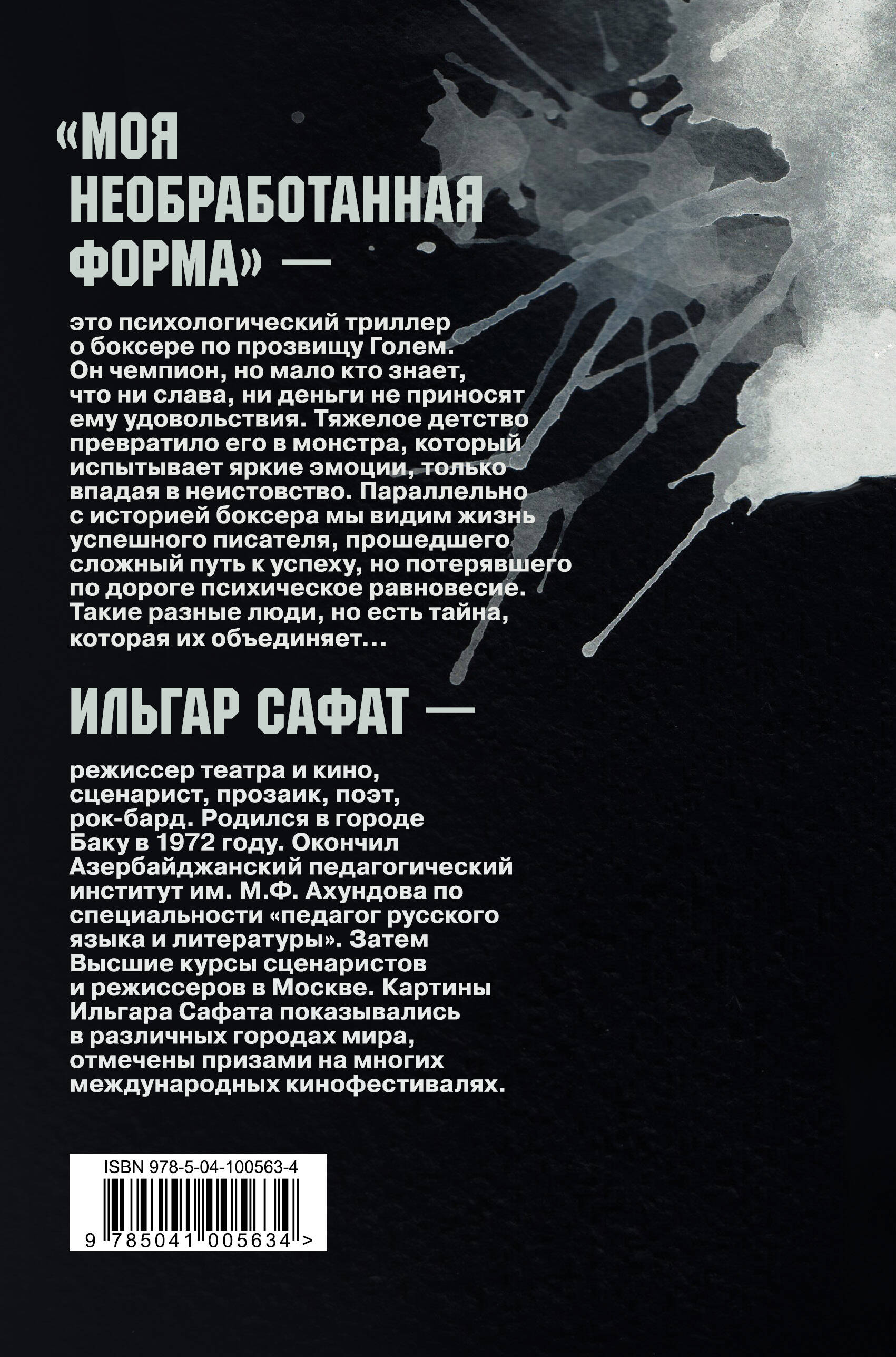 «МОЯ НЕОБРАБОТАННАЯ ФОРМА» —

это психологический триллер о боксере по прозвищу Голем. Он чемпион, но мало кто знает, что ни слава, ни деньги не приносят ему удовольствия. Тяжелое детство превратило его в монстра, который испытывает яркие эмоции, только впадая в неистовство. Параллельно с историей боксера мы видим жизнь успешного писателя, прошедшего сложный путь к успеху, но потерявшего по дороге психическое равновесие. Такие разные люди, но есть тайна, которая их объединяет...

ИЛЬГАР САФАТ —

режиссер театра и кино, сценарист, прозаик, поэт, рок-бард. Родился в городе Баку в 1972 году. Окончил Азербайджанский педагогический институт им. М.Ф. Ахундова по специальности «педагог русского языка и литературы». Затем Высшие курсы сценаристов и режиссеров в Москве. Картины Ильгара Сафата показывались в различных городах мира, отмечены призами на многих международных кинофестивалях.

ISBN 978-5-04-100563-4

9 785041 005634 >